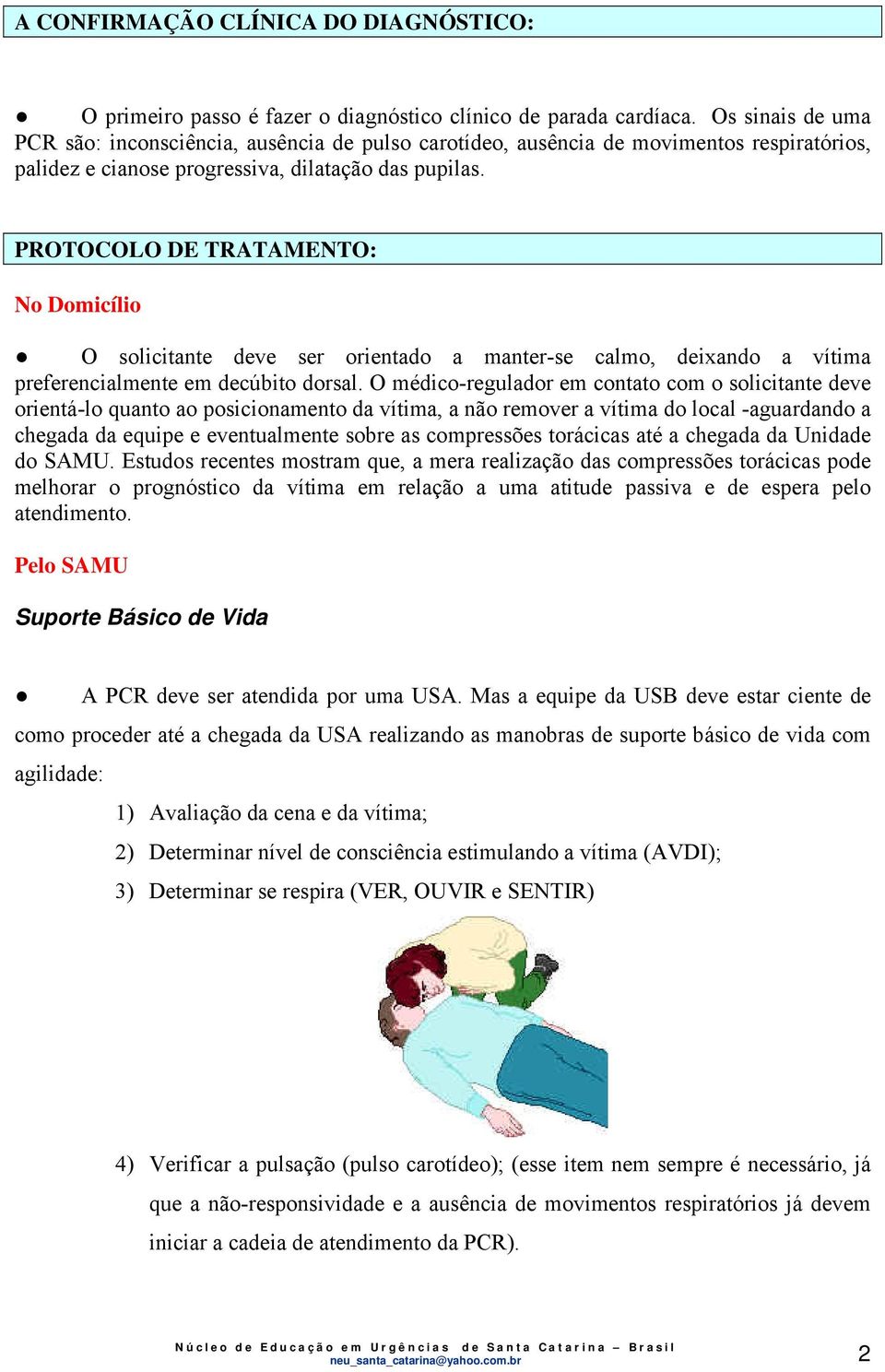 A CONFIRMAÇÃO CLÍNICA DO DIAGNÓSTICO:

● O primeiro passo é fazer o diagnóstico clínico de parada cardíaca. Os sinais de uma PCR são: inconsciência, ausência de pulso carotídeo, ausência de movimentos respiratórios, palidez e cianose progressiva, dilatação das pupilas.

PROTOCOLO DE TRATAMENTO:

No Domicílio

● O solicitante deve ser orientado a manter-se calmo, deixando a vítima preferencialmente em decúbito dorsal. O médico-regulador em contato com o solicitante deve orientá-lo quanto ao posicionamento da vítima, a não remover a vítima do local -aguardando a chegada da equipe e eventualmente sobre as compressões torácicas até a chegada da Unidade do SAMU. Estudos recentes mostram que, a mera realização das compressões torácicas pode melhorar o prognóstico da vítima em relação a uma atitude passiva e de espera pelo atendimento.

Pelo SAMU

Suporte Básico de Vida

● A PCR deve ser atendida por uma USA. Mas a equipe da USB deve estar ciente de como proceder até a chegada da USA realizando as manobras de suporte básico de vida com agilidade:

1) Avaliação da cena e da vítima;
2) Determinar nível de consciência estimulando a vítima (AVDI);
3) Determinar se respira (VER, OUVIR e SENTIR)

4) Verificar a pulsação (pulso carotídeo); (esse item nem sempre é necessário, já que a não-responsividade e a ausência de movimentos respiratórios já devem iniciar a cadeia de atendimento da PCR).

Núcleo de Educação em Urgências de Santa Catarina – Brasil
neu_santa_catarina@yahoo.com.br
2